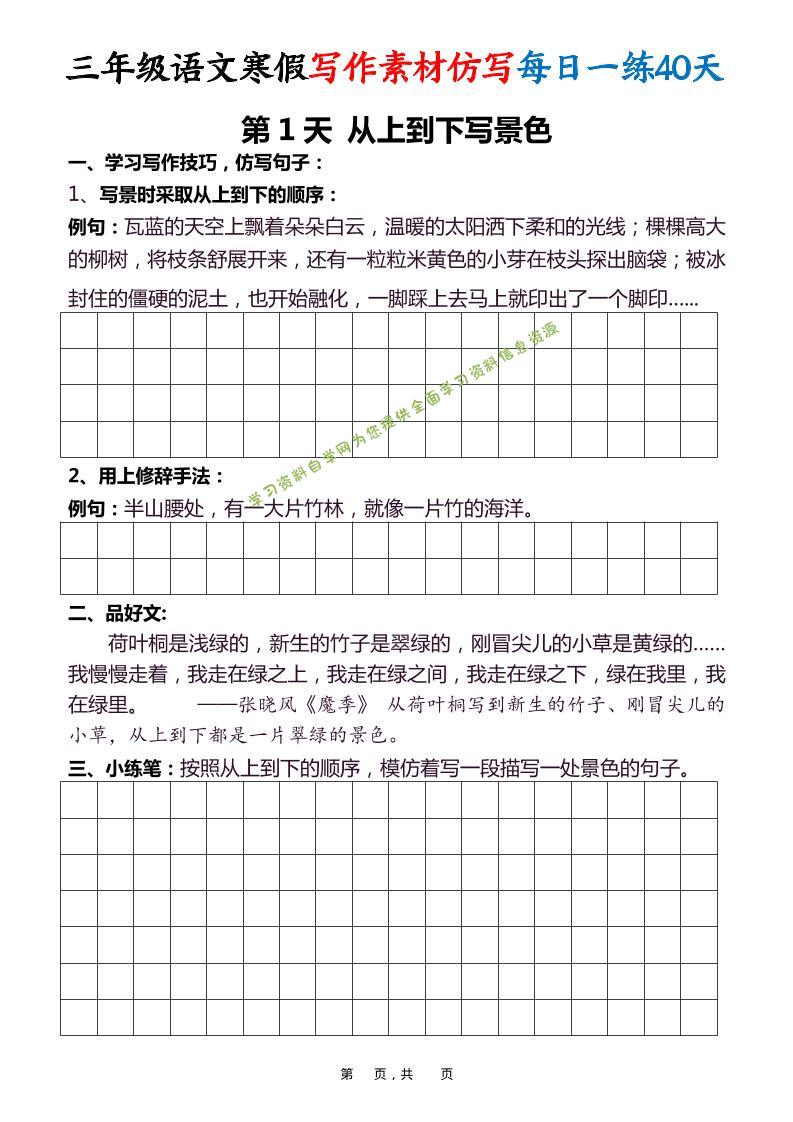 三年级语文寒假写作素材仿写每日一练40天

第1天 从上到下写景色

一、学习写作技巧，仿写句子：

1、写景时采取从上到下的顺序：

例句：瓦蓝的天空上飘着朵朵白云，温暖的太阳洒下柔和的光线；棵棵高大的柳树，将枝条舒展开来，还有一粒粒米黄色的小芽在枝头探出脑袋；被冰封住的僵硬的泥土，也开始融化，一脚踩上去马上就印出了一个脚印……

2、用上修辞手法：

例句：半山腰处，有一大片竹林，就像一片竹的海洋。

二、品好文:

荷叶桐是浅绿的，新生的竹子是翠绿的，刚冒尖儿的小草是黄绿的……我慢慢走着，我走在绿之上，我走在绿之间，我走在绿之下，绿在我里，我在绿里。 ——张晓风《魔季》 从荷叶桐写到新生的竹子、刚冒尖儿的小草，从上到下都是一片翠绿的景色。

三、小练笔：按照从上到下的顺序，模仿着写一段描写一处景色的句子。

第 页，共 页

学习资料自学网为您提供全面学习资料信息资源